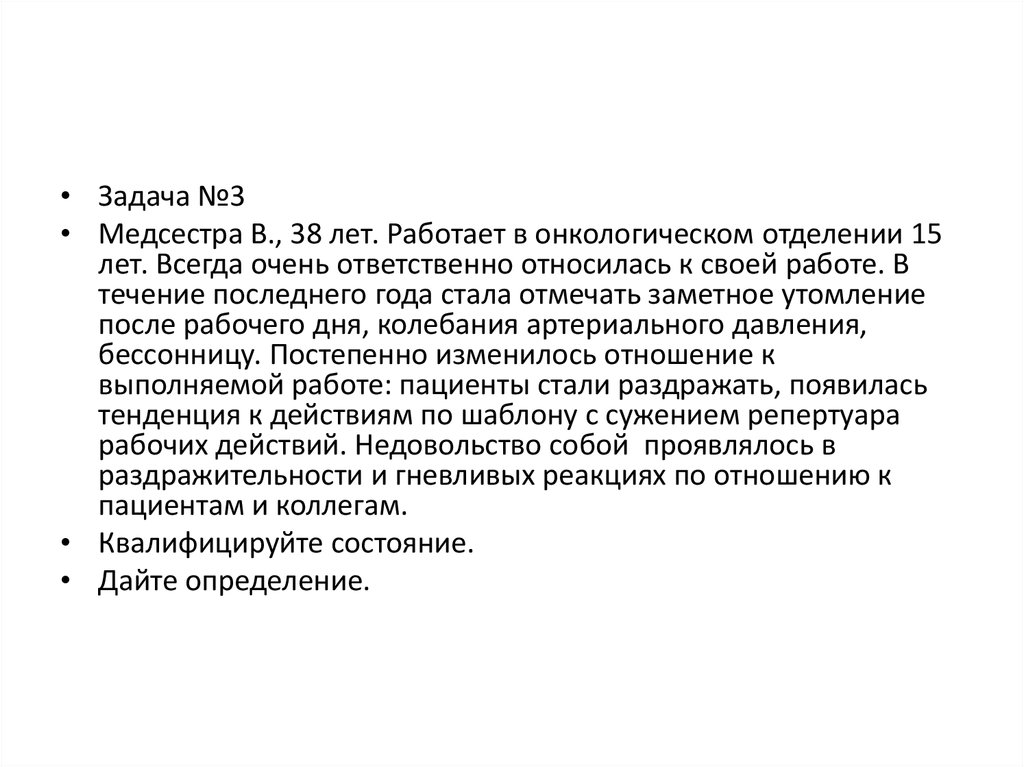 • Задача №3

• Медсестра В., 38 лет. Работает в онкологическом отделении 15 лет. Всегда очень ответственно относилась к своей работе. В течение последнего года стала отмечать заметное утомление после рабочего дня, колебания артериального давления, бессонницу. Постепенно изменилось отношение к выполняемой работе: пациенты стали раздражать, появилась тенденция к действиям по шаблону с сужением репертуара рабочих действий. Недовольство собой проявлялось в раздражительности и гневливых реакциях по отношению к пациентам и коллегам.

• Квалифицируйте состояние.

• Дайте определение.